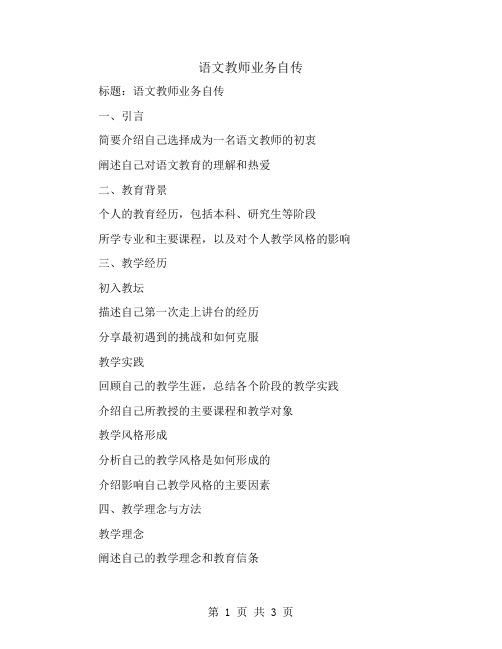 语文教师业务自传

标题：语文教师业务自传

一、引言

简要介绍自己选择成为一名语文教师的初衷

阐述自己对语文教育的理解和热爱

二、教育背景

个人的教育经历，包括本科、研究生等阶段

所学专业和主要课程，以及对个人教学风格的影响

三、教学经历

初入教坛

描述自己第一次走上讲台的经历

分享最初遇到的挑战和如何克服

教学实践

回顾自己的教学生涯，总结各个阶段的教学实践

介绍自己所教授的主要课程和教学对象

教学风格形成

分析自己的教学风格是如何形成的

介绍影响自己教学风格的主要因素

四、教学理念与方法

教学理念

阐述自己的教学理念和教育信条

第 1 页 共 3 页